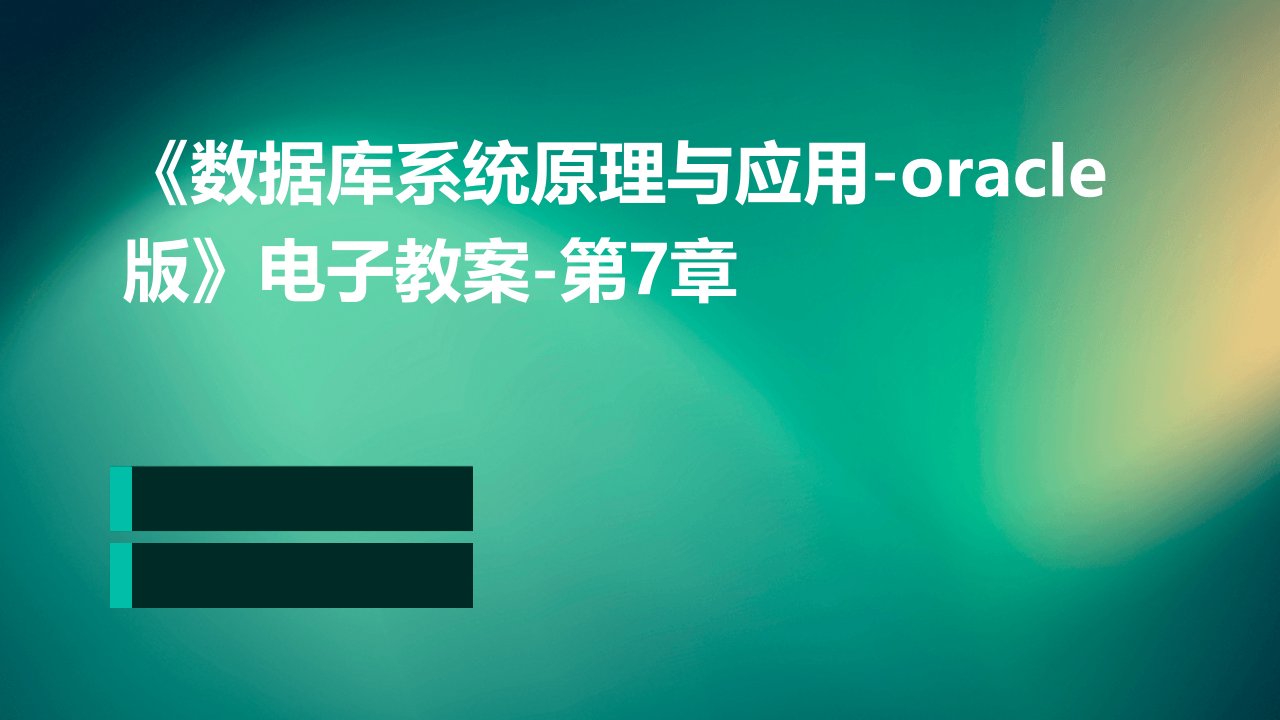 《数据库系统原理与应用-oracle版》电子教案-第7章